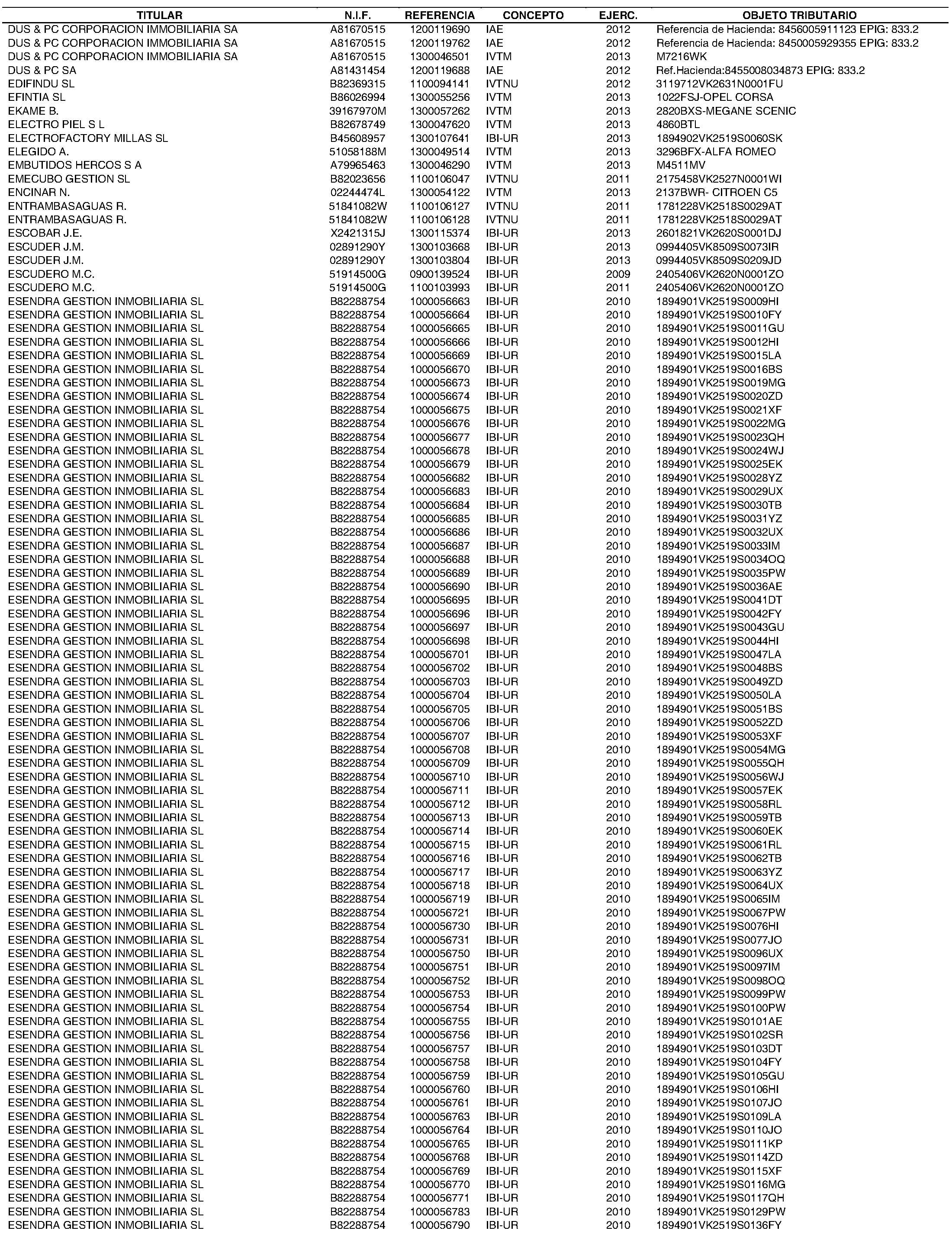 | TITULAR | N.I.F. | REFERENCIA | CONCEPTO | EJERC. | OBJETO TRIBUTARIO |
|---|---|---|---|---|---|
| DUS & PC CORPORACION IMMOBILIARIA SA | A81670515 | 1200119690 | IAE | 2012 | Referencia de Hacienda: 8456005911123 EPIG: 833.2 |
| DUS & PC CORPORACION IMMOBILIARIA SA | A81670515 | 1200119762 | IAE | 2012 | Referencia de Hacienda: 8450005929355 EPIG: 833.2 |
| DUS & PC CORPORACION IMMOBILIARIA SA | A81670515 | 1300046501 | IVTM | 2013 | M7216WK |
| DUS & PC SA | A81431454 | 1200119688 | IAE | 2012 | Ref.Hacienda:8455008034873 EPIG: 833.2 |
| EDIFINDU SL | B82369315 | 1100094141 | IVTNU | 2012 | 3119712VK2631N0001FU |
| EFINTIA SL | B86026994 | 1300055256 | IVTM | 2013 | 1022FSJ-OPEL CORSA |
| EKAME B. | 39167970M | 1300057262 | IVTM | 2013 | 2820BXS-MEGANE SCENIC |
| ELECTRO PIEL S L | B82678749 | 1300047620 | IVTM | 2013 | 4860BTL |
| ELECTROFACTORY MILLAS SL | B45608957 | 1300107641 | IBI-UR | 2013 | 1894902VK2519S0060SK |
| ELEGIDO A. | 51058188M | 1300049514 | IVTM | 2013 | 3296BFX-ALFA ROMEO |
| EMBUTIDOS HERCOS S A | A79965463 | 1300046290 | IVTM | 2013 | M4511MV |
| EMECUBO GESTION SL | B82023656 | 1100106047 | IVTNU | 2011 | 2175458VK2527N0001WI |
| ENCINAR N. | 02244474L | 1300054122 | IVTM | 2013 | 2137BWR- CITROEN C5 |
| ENTRAMBASAGUAS R. | 51841082W | 1100106127 | IVTNU | 2011 | 1781228VK2518S0029AT |
| ENTRAMBASAGUAS R. | 51841082W | 1100106128 | IVTNU | 2011 | 1781228VK2518S0029AT |
| ESCOBAR J.E. | X2421315J | 1300115374 | IBI-UR | 2013 | 2601821VK2620S0001DJ |
| ESCUDER J.M. | 02891290Y | 1300103668 | IBI-UR | 2013 | 0994405VK8509S0073IR |
| ESCUDER J.M. | 02891290Y | 1300103804 | IBI-UR | 2013 | 0994405VK8509S0209JD |
| ESCUDERO M.C. | 51914500G | 0900139524 | IBI-UR | 2009 | 2405406VK2620N0001ZO |
| ESCUDERO M.C. | 51914500G | 1100103993 | IBI-UR | 2011 | 2405406VK2620N0001ZO |
| ESENDRA GESTION INMOBILIARIA SL | B82288754 | 1000056663 | IBI-UR | 2010 | 1894901VK2519S0009HI |
| ESENDRA GESTION INMOBILIARIA SL | B82288754 | 1000056664 | IBI-UR | 2010 | 1894901VK2519S0010FY |
| ESENDRA GESTION INMOBILIARIA SL | B82288754 | 1000056665 | IBI-UR | 2010 | 1894901VK2519S0011GU |
| ESENDRA GESTION INMOBILIARIA SL | B82288754 | 1000056666 | IBI-UR | 2010 | 1894901VK2519S0012HI |
| ESENDRA GESTION INMOBILIARIA SL | B82288754 | 1000056669 | IBI-UR | 2010 | 1894901VK2519S0015LA |
| ESENDRA GESTION INMOBILIARIA SL | B82288754 | 1000056670 | IBI-UR | 2010 | 1894901VK2519S0016BS |
| ESENDRA GESTION INMOBILIARIA SL | B82288754 | 1000056673 | IBI-UR | 2010 | 1894901VK2519S0019MG |
| ESENDRA GESTION INMOBILIARIA SL | B82288754 | 1000056674 | IBI-UR | 2010 | 1894901VK2519S0020ZD |
| ESENDRA GESTION INMOBILIARIA SL | B82288754 | 1000056675 | IBI-UR | 2010 | 1894901VK2519S0021XF |
| ESENDRA GESTION INMOBILIARIA SL | B82288754 | 1000056676 | IBI-UR | 2010 | 1894901VK2519S0022MG |
| ESENDRA GESTION INMOBILIARIA SL | B82288754 | 1000056677 | IBI-UR | 2010 | 1894901VK2519S0023QH |
| ESENDRA GESTION INMOBILIARIA SL | B82288754 | 1000056678 | IBI-UR | 2010 | 1894901VK2519S0024WJ |
| ESENDRA GESTION INMOBILIARIA SL | B82288754 | 1000056679 | IBI-UR | 2010 | 1894901VK2519S0025EK |
| ESENDRA GESTION INMOBILIARIA SL | B82288754 | 1000056682 | IBI-UR | 2010 | 1894901VK2519S0028YZ |
| ESENDRA GESTION INMOBILIARIA SL | B82288754 | 1000056683 | IBI-UR | 2010 | 1894901VK2519S0029UX |
| ESENDRA GESTION INMOBILIARIA SL | B82288754 | 1000056684 | IBI-UR | 2010 | 1894901VK2519S0030TB |
| ESENDRA GESTION INMOBILIARIA SL | B82288754 | 1000056685 | IBI-UR | 2010 | 1894901VK2519S0031YZ |
| ESENDRA GESTION INMOBILIARIA SL | B82288754 | 1000056686 | IBI-UR | 2010 | 1894901VK2519S0032UX |
| ESENDRA GESTION INMOBILIARIA SL | B82288754 | 1000056687 | IBI-UR | 2010 | 1894901VK2519S0033IM |
| ESENDRA GESTION INMOBILIARIA SL | B82288754 | 1000056688 | IBI-UR | 2010 | 1894901VK2519S0034OQ |
| ESENDRA GESTION INMOBILIARIA SL | B82288754 | 1000056689 | IBI-UR | 2010 | 1894901VK2519S0035PW |
| ESENDRA GESTION INMOBILIARIA SL | B82288754 | 1000056690 | IBI-UR | 2010 | 1894901VK2519S0036AE |
| ESENDRA GESTION INMOBILIARIA SL | B82288754 | 1000056695 | IBI-UR | 2010 | 1894901VK2519S0041DT |
| ESENDRA GESTION INMOBILIARIA SL | B82288754 | 1000056696 | IBI-UR | 2010 | 1894901VK2519S0042FY |
| ESENDRA GESTION INMOBILIARIA SL | B82288754 | 1000056697 | IBI-UR | 2010 | 1894901VK2519S0043GU |
| ESENDRA GESTION INMOBILIARIA SL | B82288754 | 1000056698 | IBI-UR | 2010 | 1894901VK2519S0044HI |
| ESENDRA GESTION INMOBILIARIA SL | B82288754 | 1000056701 | IBI-UR | 2010 | 1894901VK2519S0047LA |
| ESENDRA GESTION INMOBILIARIA SL | B82288754 | 1000056702 | IBI-UR | 2010 | 1894901VK2519S0048BS |
| ESENDRA GESTION INMOBILIARIA SL | B82288754 | 1000056703 | IBI-UR | 2010 | 1894901VK2519S0049ZD |
| ESENDRA GESTION INMOBILIARIA SL | B82288754 | 1000056704 | IBI-UR | 2010 | 1894901VK2519S0050LA |
| ESENDRA GESTION INMOBILIARIA SL | B82288754 | 1000056705 | IBI-UR | 2010 | 1894901VK2519S0051BS |
| ESENDRA GESTION INMOBILIARIA SL | B82288754 | 1000056706 | IBI-UR | 2010 | 1894901VK2519S0052ZD |
| ESENDRA GESTION INMOBILIARIA SL | B82288754 | 1000056707 | IBI-UR | 2010 | 1894901VK2519S0053XF |
| ESENDRA GESTION INMOBILIARIA SL | B82288754 | 1000056708 | IBI-UR | 2010 | 1894901VK2519S0054MG |
| ESENDRA GESTION INMOBILIARIA SL | B82288754 | 1000056709 | IBI-UR | 2010 | 1894901VK2519S0055QH |
| ESENDRA GESTION INMOBILIARIA SL | B82288754 | 1000056710 | IBI-UR | 2010 | 1894901VK2519S0056WJ |
| ESENDRA GESTION INMOBILIARIA SL | B82288754 | 1000056711 | IBI-UR | 2010 | 1894901VK2519S0057EK |
| ESENDRA GESTION INMOBILIARIA SL | B82288754 | 1000056712 | IBI-UR | 2010 | 1894901VK2519S0058RL |
| ESENDRA GESTION INMOBILIARIA SL | B82288754 | 1000056713 | IBI-UR | 2010 | 1894901VK2519S0059TB |
| ESENDRA GESTION INMOBILIARIA SL | B82288754 | 1000056714 | IBI-UR | 2010 | 1894901VK2519S0060EK |
| ESENDRA GESTION INMOBILIARIA SL | B82288754 | 1000056715 | IBI-UR | 2010 | 1894901VK2519S0061RL |
| ESENDRA GESTION INMOBILIARIA SL | B82288754 | 1000056716 | IBI-UR | 2010 | 1894901VK2519S0062TB |
| ESENDRA GESTION INMOBILIARIA SL | B82288754 | 1000056717 | IBI-UR | 2010 | 1894901VK2519S0063YZ |
| ESENDRA GESTION INMOBILIARIA SL | B82288754 | 1000056718 | IBI-UR | 2010 | 1894901VK2519S0064UX |
| ESENDRA GESTION INMOBILIARIA SL | B82288754 | 1000056719 | IBI-UR | 2010 | 1894901VK2519S0065IM |
| ESENDRA GESTION INMOBILIARIA SL | B82288754 | 1000056721 | IBI-UR | 2010 | 1894901VK2519S0067PW |
| ESENDRA GESTION INMOBILIARIA SL | B82288754 | 1000056730 | IBI-UR | 2010 | 1894901VK2519S0076HI |
| ESENDRA GESTION INMOBILIARIA SL | B82288754 | 1000056731 | IBI-UR | 2010 | 1894901VK2519S0077JO |
| ESENDRA GESTION INMOBILIARIA SL | B82288754 | 1000056750 | IBI-UR | 2010 | 1894901VK2519S0096UX |
| ESENDRA GESTION INMOBILIARIA SL | B82288754 | 1000056751 | IBI-UR | 2010 | 1894901VK2519S0097IM |
| ESENDRA GESTION INMOBILIARIA SL | B82288754 | 1000056752 | IBI-UR | 2010 | 1894901VK2519S0098OQ |
| ESENDRA GESTION INMOBILIARIA SL | B82288754 | 1000056753 | IBI-UR | 2010 | 1894901VK2519S0099PW |
| ESENDRA GESTION INMOBILIARIA SL | B82288754 | 1000056754 | IBI-UR | 2010 | 1894901VK2519S0100PW |
| ESENDRA GESTION INMOBILIARIA SL | B82288754 | 1000056755 | IBI-UR | 2010 | 1894901VK2519S0101AE |
| ESENDRA GESTION INMOBILIARIA SL | B82288754 | 1000056756 | IBI-UR | 2010 | 1894901VK2519S0102SR |
| ESENDRA GESTION INMOBILIARIA SL | B82288754 | 1000056757 | IBI-UR | 2010 | 1894901VK2519S0103DT |
| ESENDRA GESTION INMOBILIARIA SL | B82288754 | 1000056758 | IBI-UR | 2010 | 1894901VK2519S0104FY |
| ESENDRA GESTION INMOBILIARIA SL | B82288754 | 1000056759 | IBI-UR | 2010 | 1894901VK2519S0105GU |
| ESENDRA GESTION INMOBILIARIA SL | B82288754 | 1000056760 | IBI-UR | 2010 | 1894901VK2519S0106HI |
| ESENDRA GESTION INMOBILIARIA SL | B82288754 | 1000056761 | IBI-UR | 2010 | 1894901VK2519S0107JO |
| ESENDRA GESTION INMOBILIARIA SL | B82288754 | 1000056763 | IBI-UR | 2010 | 1894901VK2519S0109LA |
| ESENDRA GESTION INMOBILIARIA SL | B82288754 | 1000056764 | IBI-UR | 2010 | 1894901VK2519S0110JO |
| ESENDRA GESTION INMOBILIARIA SL | B82288754 | 1000056765 | IBI-UR | 2010 | 1894901VK2519S0111KP |
| ESENDRA GESTION INMOBILIARIA SL | B82288754 | 1000056768 | IBI-UR | 2010 | 1894901VK2519S0114ZD |
| ESENDRA GESTION INMOBILIARIA SL | B82288754 | 1000056769 | IBI-UR | 2010 | 1894901VK2519S0115XF |
| ESENDRA GESTION INMOBILIARIA SL | B82288754 | 1000056770 | IBI-UR | 2010 | 1894901VK2519S0116MG |
| ESENDRA GESTION INMOBILIARIA SL | B82288754 | 1000056771 | IBI-UR | 2010 | 1894901VK2519S0117QH |
| ESENDRA GESTION INMOBILIARIA SL | B82288754 | 1000056783 | IBI-UR | 2010 | 1894901VK2519S0129PW |
| ESENDRA GESTION INMOBILIARIA SL | B82288754 | 1000056790 | IBI-UR | 2010 | 1894901VK2519S0136FY |